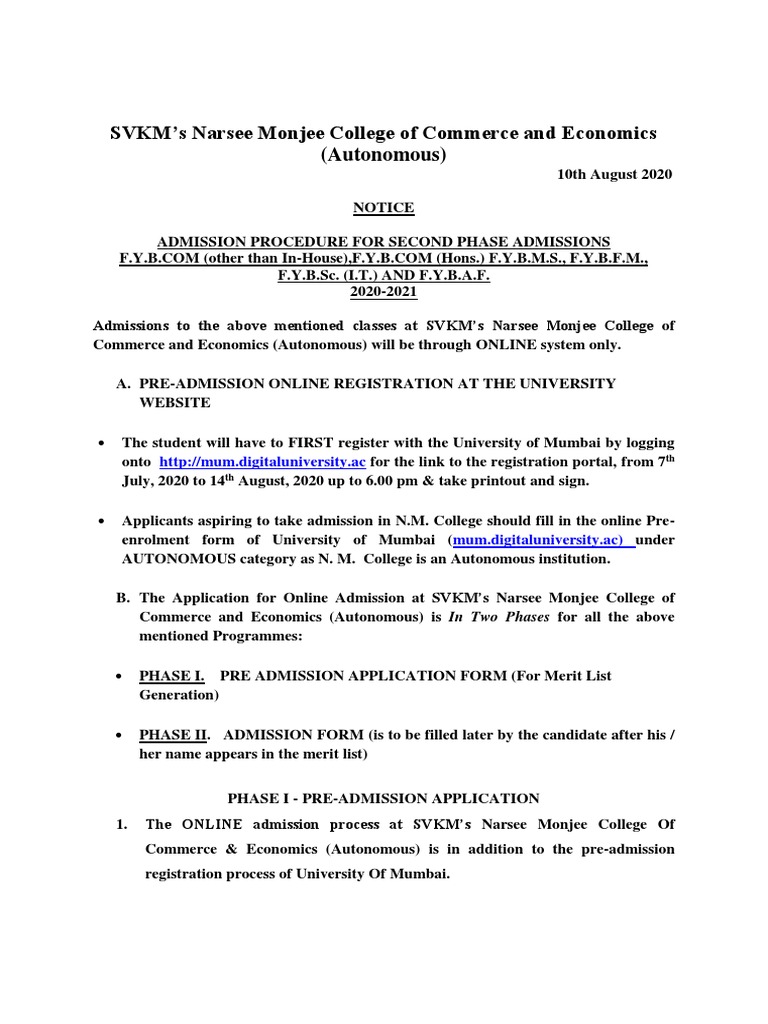 SVKM's Narsee Monjee College of Commerce and Economics (Autonomous)

10th August 2020

NOTICE

ADMISSION PROCEDURE FOR SECOND PHASE ADMISSIONS F.Y.B.COM (other than In-House),F.Y.B.COM (Hons.) F.Y.B.M.S., F.Y.B.F.M., F.Y.B.Sc. (I.T.) AND F.Y.B.A.F. 2020-2021

Admissions to the above mentioned classes at SVKM's Narsee Monjee College of Commerce and Economics (Autonomous) will be through ONLINE system only.

A. PRE-ADMISSION ONLINE REGISTRATION AT THE UNIVERSITY WEBSITE

• The student will have to FIRST register with the University of Mumbai by logging onto http://mum.digitaluniversity.ac for the link to the registration portal, from 7$^{th}$ July, 2020 to 14$^{th}$ August, 2020 up to 6.00 pm & take printout and sign.

• Applicants aspiring to take admission in N.M. College should fill in the online Pre-enrolment form of University of Mumbai (mum.digitaluniversity.ac) under AUTONOMOUS category as N. M. College is an Autonomous institution.

B. The Application for Online Admission at SVKM's Narsee Monjee College of Commerce and Economics (Autonomous) is In Two Phases for all the above mentioned Programmes:

• PHASE I. PRE ADMISSION APPLICATION FORM (For Merit List Generation)

• PHASE II. ADMISSION FORM (is to be filled later by the candidate after his / her name appears in the merit list)

PHASE I - PRE-ADMISSION APPLICATION

1. The ONLINE admission process at SVKM's Narsee Monjee College Of Commerce & Economics (Autonomous) is in addition to the pre-admission registration process of University Of Mumbai.